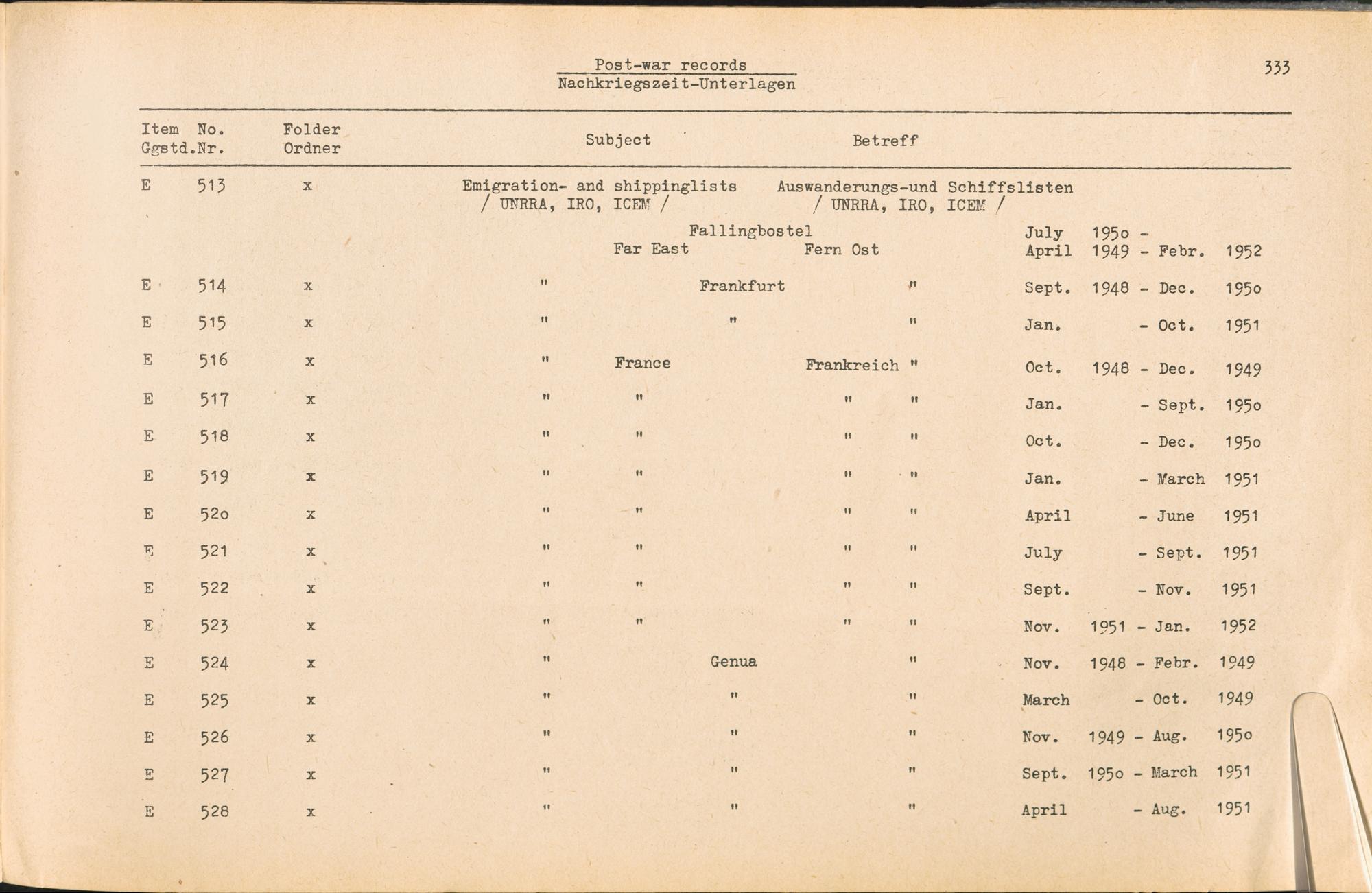 Post-war records
Nachkriegszeit-Unterlagen

333

| Item Ggstd. | No. Nr. | Folder Ordner | Subject | Betreff | |
|---|---|---|---|---|---|
| E | 513 | x | Emigration- and shippinglists / UNRRA, IRO, ICEM / Fallingbostel Far East | Auswanderungs-und Schiffslisten / UNRRA, IRO, ICEM / Fern Ost | July 195o - April 1949 - Febr. 1952 |
| E | 514 | x | " Frankfurt | " | Sept. 1948 - Dec. 195o |
| E | 515 | x | " " | " | Jan. - Oct. 1951 |
| E | 516 | x | " France | Frankreich " | Oct. 1948 - Dec. 1949 |
| E | 517 | x | " " | " " | Jan. - Sept. 195o |
| E | 518 | x | " " | " " | Oct. - Dec. 195o |
| E | 519 | x | " " | " " | Jan. - March 1951 |
| E | 52o | x | " " | " " | April - June 1951 |
| E | 521 | x | " " | " " | July - Sept. 1951 |
| E | 522 | x | " " | " " | Sept. - Nov. 1951 |
| E | 523 | x | " " | " " | Nov. 1951 - Jan. 1952 |
| E | 524 | x | " Genua | " | Nov. 1948 - Febr. 1949 |
| E | 525 | x | " " | " | March - Oct. 1949 |
| E | 526 | x | " " | " | Nov. 1949 - Aug. 195o |
| E | 527 | x | " " | " | Sept. 195o - March 1951 |
| E | 528 | x | " " | " | April - Aug. 1951 |